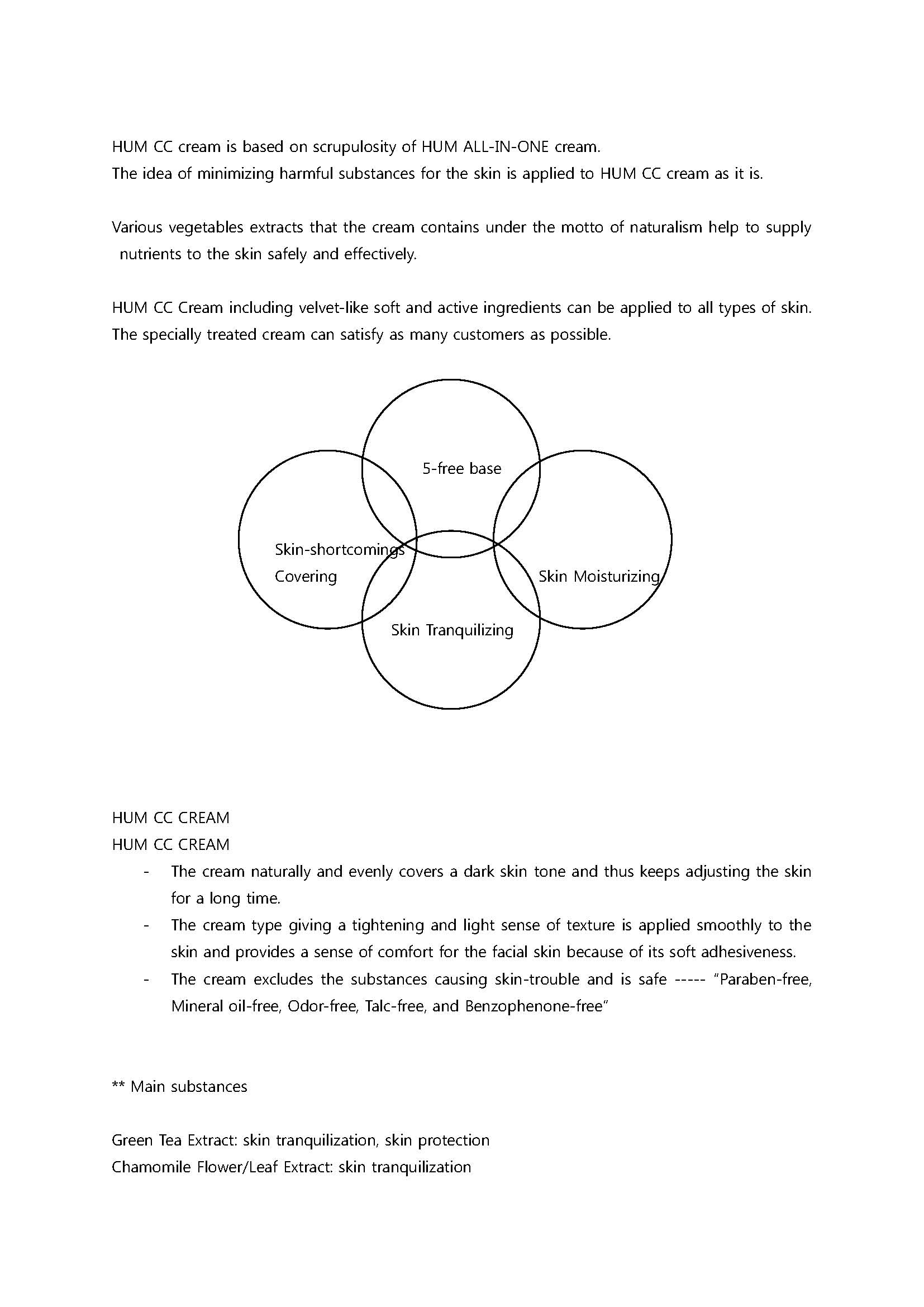 HUM CC cream is based on scrupulosity of HUM ALL-IN-ONE cream.
The idea of minimizing harmful substances for the skin is applied to HUM CC cream as it is.

Various vegetables extracts that the cream contains under the motto of naturalism help to supply nutrients to the skin safely and effectively.

HUM CC Cream including velvet-like soft and active ingredients can be applied to all types of skin. The specially treated cream can satisfy as many customers as possible.

5-free base

Skin-shortcomings Covering

Skin Moisturizing

Skin Tranquilizing

HUM CC CREAM
HUM CC CREAM
- The cream naturally and evenly covers a dark skin tone and thus keeps adjusting the skin for a long time.
- The cream type giving a tightening and light sense of texture is applied smoothly to the skin and provides a sense of comfort for the facial skin because of its soft adhesiveness.
- The cream excludes the substances causing skin-trouble and is safe ----- "Paraben-free, Mineral oil-free, Odor-free, Talc-free, and Benzophenone-free"

** Main substances

Green Tea Extract: skin tranquilization, skin protection
Chamomile Flower/Leaf Extract: skin tranquilization